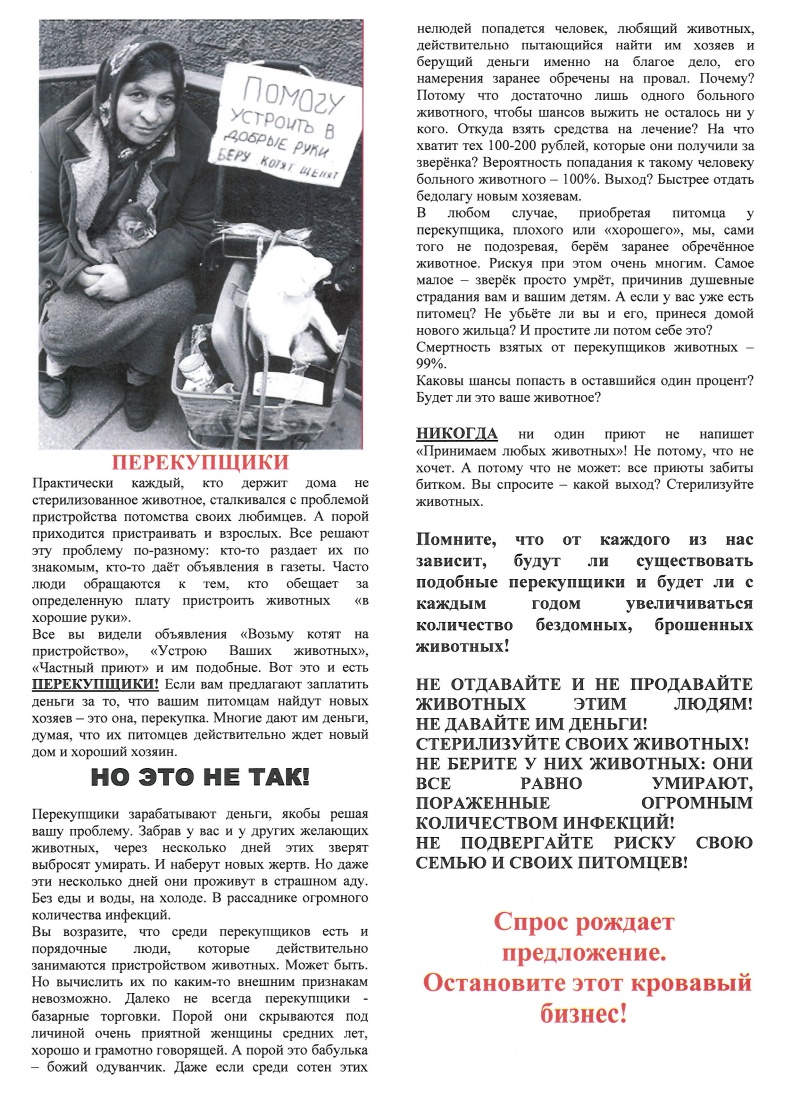 ПОМОГУ УСТРОИТЬ В ДОБРЫЕ РУКИ БЕРУ КОТЯТ ЩЕНЯТ

ПЕРЕКУПЩИКИ

Практически каждый, кто держит дома не стерилизованное животное, сталкивался с проблемой пристройства потомства своих любимцев. А порой приходится пристраивать и взрослых. Все решают эту проблему по-разному: кто-то раздает их по знакомым, кто-то даёт объявления в газеты. Часто люди обращаются к тем, кто обещает за определенную плату пристроить животных «в хорошие руки».

Все вы видели объявления «Возьму котят на пристройство», «Устрою Ваших животных», «Частный приют» и им подобные. Вот это и есть ПЕРЕКУПЩИКИ! Если вам предлагают заплатить деньги за то, что вашим питомцам найдут новых хозяев – это она, перекупка. Многие дают им деньги, думая, что их питомцев действительно ждет новый дом и хороший хозяин.

НО ЭТО НЕ ТАК!

Перекупщики зарабатывают деньги, якобы решая вашу проблему. Забрав у вас и у других желающих животных, через несколько дней этих зверят выбросят умирать. И наберут новых жертв. Но даже эти несколько дней они проживут в страшном аду. Без еды и воды, на холоде. В рассаднике огромного количества инфекций.

Вы возразите, что среди перекупщиков есть и порядочные люди, которые действительно занимаются пристройством животных. Может быть. Но вычислить их по каким-то внешним признакам невозможно. Далеко не всегда перекупщики - базарные торговки. Порой они скрываются под личиной очень приятной женщины средних лет, хорошо и грамотно говорящей. А порой это бабулька – божий одуванчик. Даже если среди сотен этих нелюдей попадется человек, любящий животных, действительно пытающийся найти им хозяев и берущий деньги именно на благое дело, его намерения заранее обречены на провал. Почему? Потому что достаточно лишь одного больного животного, чтобы шансов выжить не осталось ни у кого. Откуда взять средства на лечение? На что хватит тех 100-200 рублей, которые они получили за зверёнка? Вероятность попадания к такому человеку больного животного – 100%. Выход? Быстрее отдать бедолагу новым хозяевам.

В любом случае, приобретая питомца у перекупщика, плохого или «хорошего», мы, сами того не подозревая, берём заранее обречённое животное. Рискуя при этом очень многим. Самое малое – зверёк просто умрёт, причинив душевные страдания вам и вашим детям. А если у вас уже есть питомец? Не убьёте ли вы и его, принеся домой нового жильца? И простите ли потом себе это? Смертность взятых от перекупщиков животных – 99%.

Каковы шансы попасть в оставшийся один процент? Будет ли это ваше животное?

НИКОГДА ни один приют не напишет «Принимаем любых животных»! Не потому, что не хочет. А потому что не может: все приюты забиты битком. Вы спросите – какой выход? Стерилизуйте животных.

Помните, что от каждого из нас зависит, будут ли существовать подобные перекупщики и будет ли с каждым годом увеличиваться количество бездомных, брошенных животных!

НЕ ОТДАВАЙТЕ И НЕ ПРОДАВАЙТЕ ЖИВОТНЫХ ЭТИМ ЛЮДЯМ!
НЕ ДАВАЙТЕ ИМ ДЕНЬГИ!
СТЕРИЛИЗУЙТЕ СВОИХ ЖИВОТНЫХ!
НЕ БЕРИТЕ У НИХ ЖИВОТНЫХ: ОНИ ВСЕ РАВНО УМИРАЮТ, ПОРАЖЕННЫЕ ОГРОМНЫМ КОЛИЧЕСТВОМ ИНФЕКЦИЙ!
НЕ ПОДВЕРГАЙТЕ РИСКУ СВОЮ СЕМЬЮ И СВОИХ ПИТОМЦЕВ!

Спрос рождает предложение.
Остановите этот кровавый бизнес!